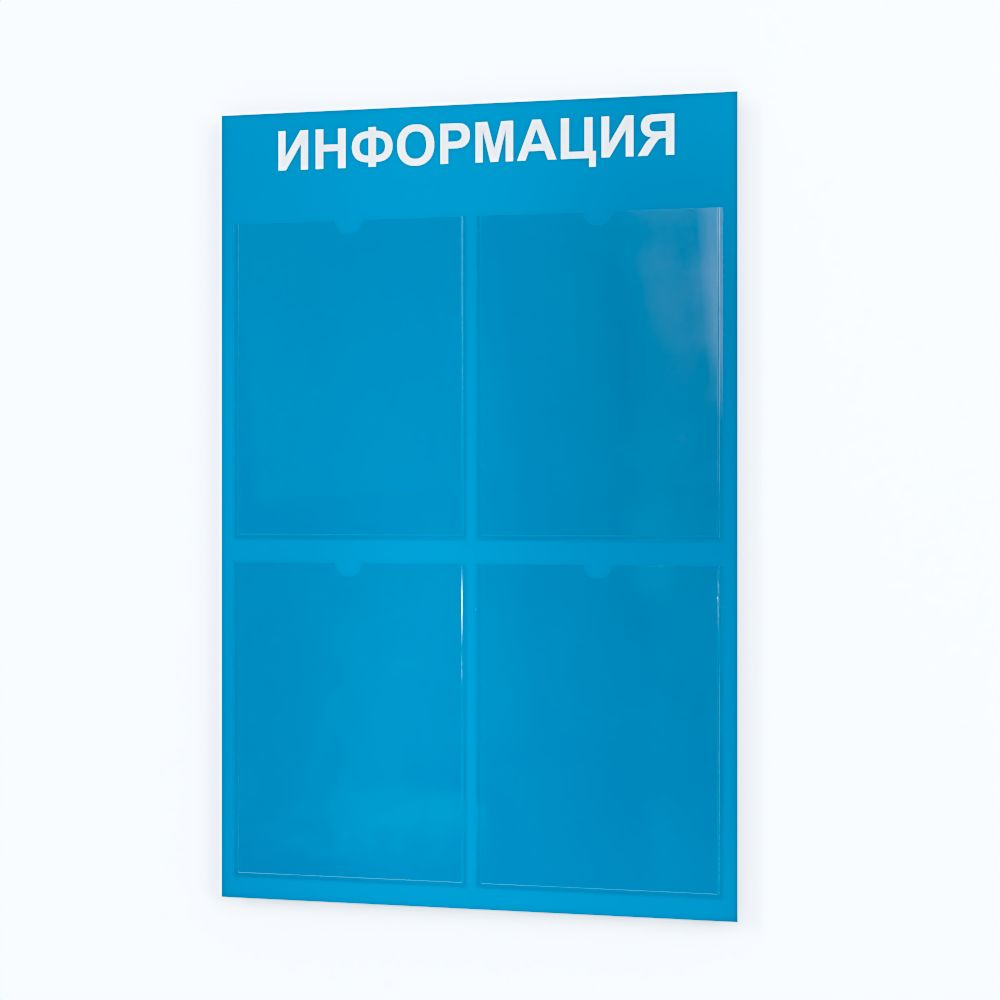 ИНФОРМАЦИЯ